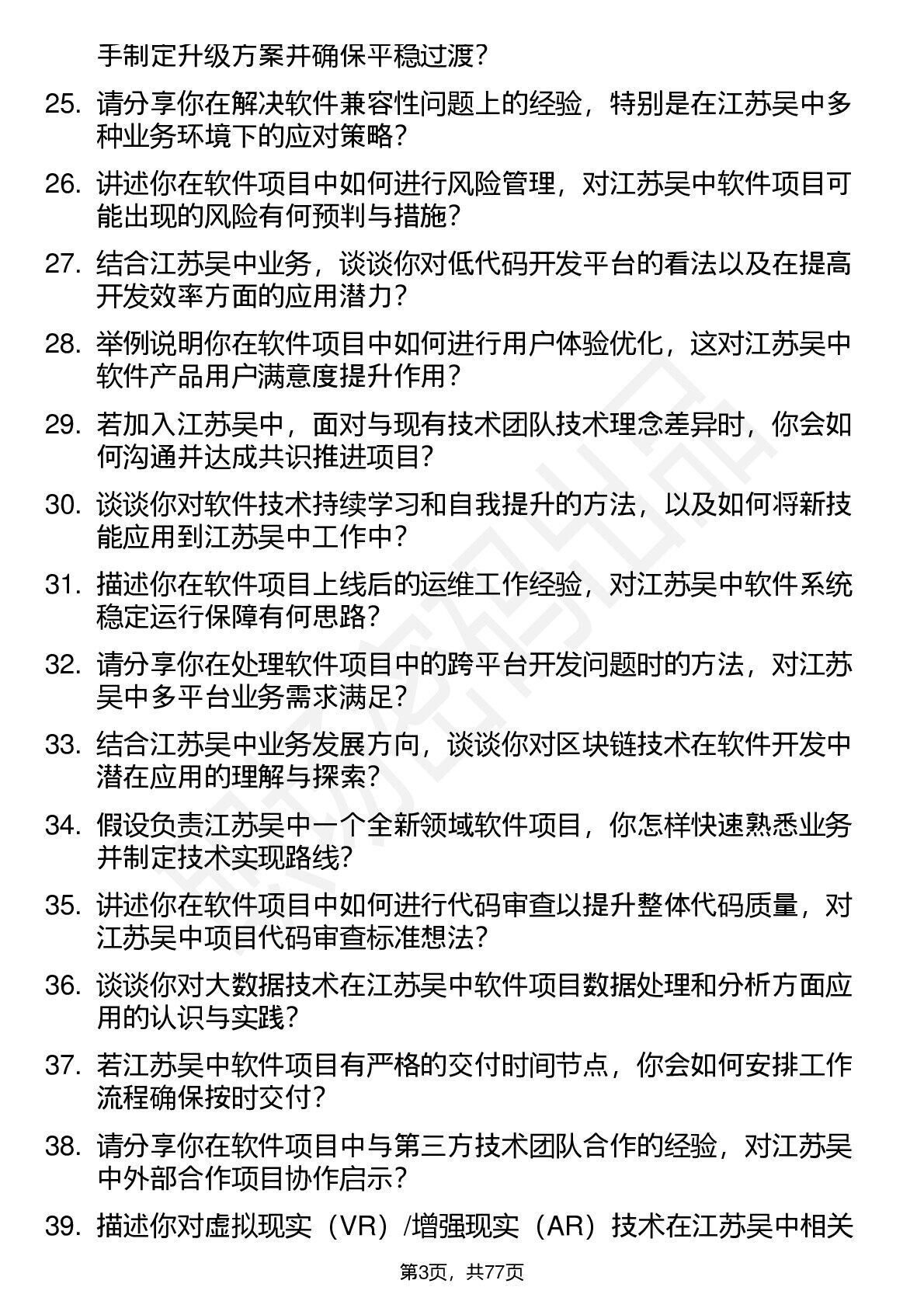 手制定升级方案并确保平稳过渡？

25. 请分享你在解决软件兼容性问题上的经验，特别是在江苏吴中多种业务环境下的应对策略？

26. 讲述你在软件项目中如何进行风险管理，对江苏吴中软件项目可能出现的风险有何预判与措施？

27. 结合江苏吴中业务，谈谈你对低代码开发平台的看法以及在提高开发效率方面的应用潜力？

28. 举例说明你在软件项目中如何进行用户体验优化，这对江苏吴中软件产品用户满意度提升作用？

29. 若加入江苏吴中，面对与现有技术团队技术理念差异时，你会如何沟通并达成共识推进项目？

30. 谈谈你对软件技术持续学习和自我提升的方法，以及如何将新技能应用到江苏吴中工作中？

31. 描述你在软件项目上线后的运维工作经验，对江苏吴中软件系统稳定运行保障有何思路？

32. 请分享你在处理软件项目中的跨平台开发问题时的方法，对江苏吴中多平台业务需求满足？

33. 结合江苏吴中业务发展方向，谈谈你对区块链技术在软件开发中潜在应用的理解与探索？

34. 假设负责江苏吴中一个全新领域软件项目，你怎样快速熟悉业务并制定技术实现路线？

35. 讲述你在软件项目中如何进行代码审查以提升整体代码质量，对江苏吴中项目代码审查标准想法？

36. 谈谈你对大数据技术在江苏吴中软件项目数据处理和分析方面应用的认识与实践？

37. 若江苏吴中软件项目有严格的交付时间节点，你会如何安排工作流程确保按时交付？

38. 请分享你在软件项目中与第三方技术团队合作的经验，对江苏吴中外部合作项目协作启示？

39. 描述你对虚拟现实（VR）/增强现实（AR）技术在江苏吴中相关

第3页，共77页